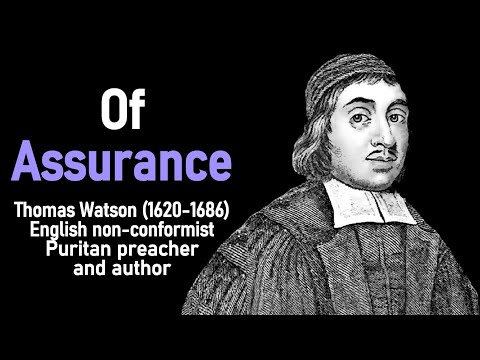 Of
Assurance

Thomas Watson (1620-1686)
English non-conformist
Puritan preacher
and author